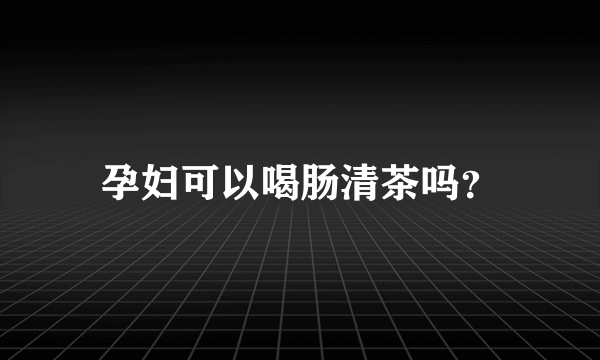 孕妇可以喝肠清茶吗?